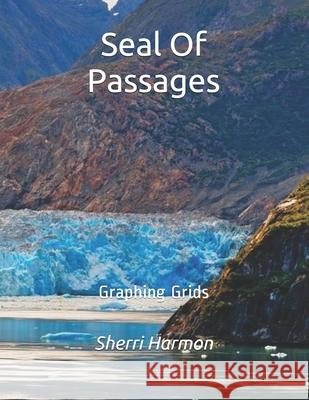 Seal Of Passages

Graphing Grids

Sherri Harmon

Kraina Książek